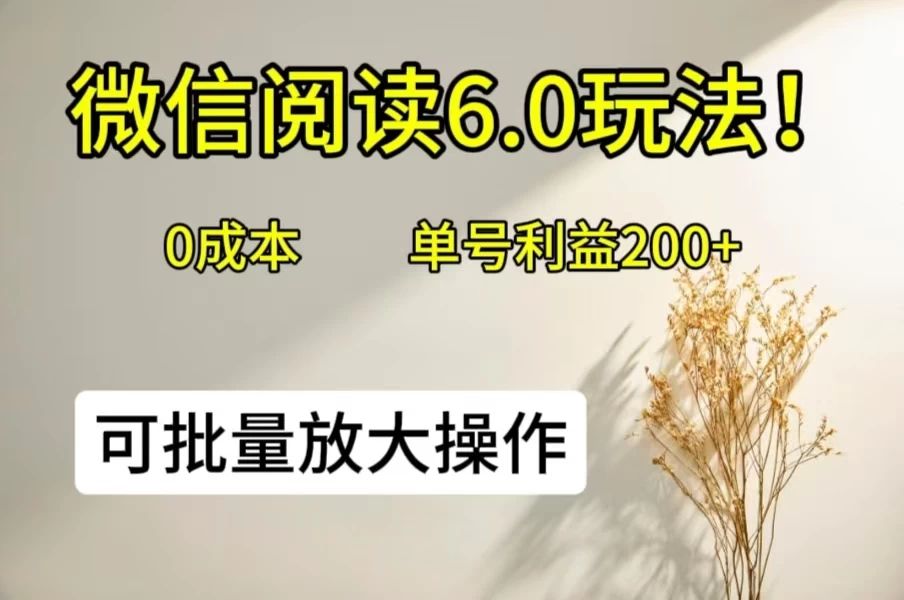 微信阅读6.0玩法！

0成本　　单号利益200+

可批量放大操作